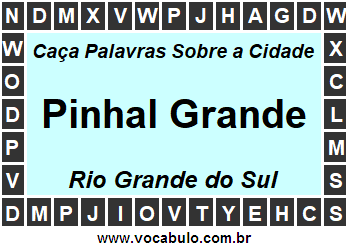 N D M X V W P J H A G D W
W X
O C
D L
P M
V S
D M P J I O V T Y E H C S

Caça Palavras Sobre a Cidade

Pinhal Grande

Rio Grande do Sul

www.vocabulo.com.br